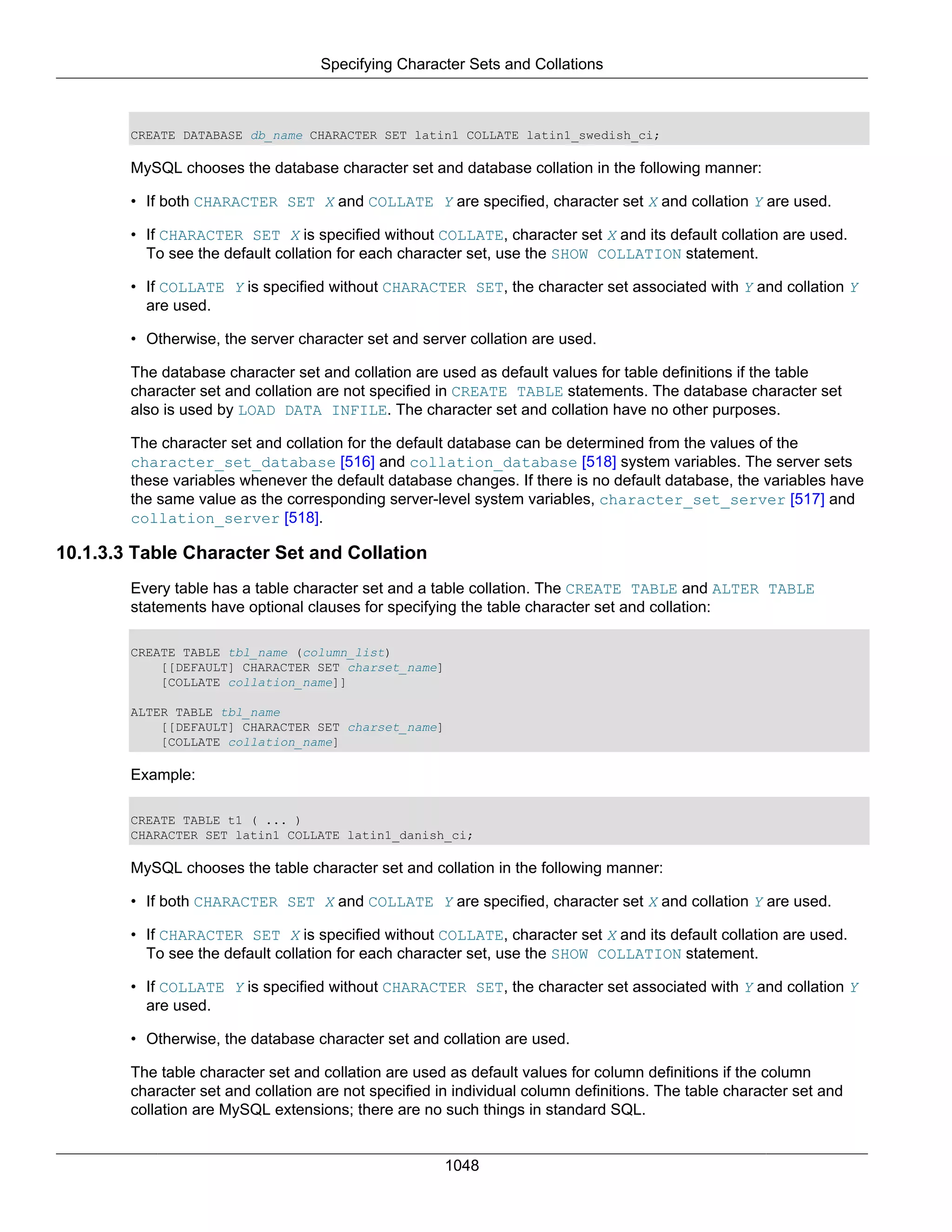 Specifying Character Sets and Collations

CREATE DATABASE db_name CHARACTER SET latin1 COLLATE latin1_swedish_ci;

MySQL chooses the database character set and database collation in the following manner:

• If both CHARACTER SET X and COLLATE Y are specified, character set X and collation Y are used.

• If CHARACTER SET X is specified without COLLATE, character set X and its default collation are used. To see the default collation for each character set, use the SHOW COLLATION statement.

• If COLLATE Y is specified without CHARACTER SET, the character set associated with Y and collation Y are used.

• Otherwise, the server character set and server collation are used.

The database character set and collation are used as default values for table definitions if the table character set and collation are not specified in CREATE TABLE statements. The database character set also is used by LOAD DATA INFILE. The character set and collation have no other purposes.

The character set and collation for the default database can be determined from the values of the character_set_database [516] and collation_database [518] system variables. The server sets these variables whenever the default database changes. If there is no default database, the variables have the same value as the corresponding server-level system variables, character_set_server [517] and collation_server [518].

10.1.3.3 Table Character Set and Collation

Every table has a table character set and a table collation. The CREATE TABLE and ALTER TABLE statements have optional clauses for specifying the table character set and collation:

CREATE TABLE tbl_name (column_list)
    [[DEFAULT] CHARACTER SET charset_name]
    [COLLATE collation_name]]

ALTER TABLE tbl_name
    [[DEFAULT] CHARACTER SET charset_name]
    [COLLATE collation_name]

Example:

CREATE TABLE t1 ( ... )
CHARACTER SET latin1 COLLATE latin1_danish_ci;

MySQL chooses the table character set and collation in the following manner:

• If both CHARACTER SET X and COLLATE Y are specified, character set X and collation Y are used.

• If CHARACTER SET X is specified without COLLATE, character set X and its default collation are used. To see the default collation for each character set, use the SHOW COLLATION statement.

• If COLLATE Y is specified without CHARACTER SET, the character set associated with Y and collation Y are used.

• Otherwise, the database character set and collation are used.

The table character set and collation are used as default values for column definitions if the column character set and collation are not specified in individual column definitions. The table character set and collation are MySQL extensions; there are no such things in standard SQL.

1048